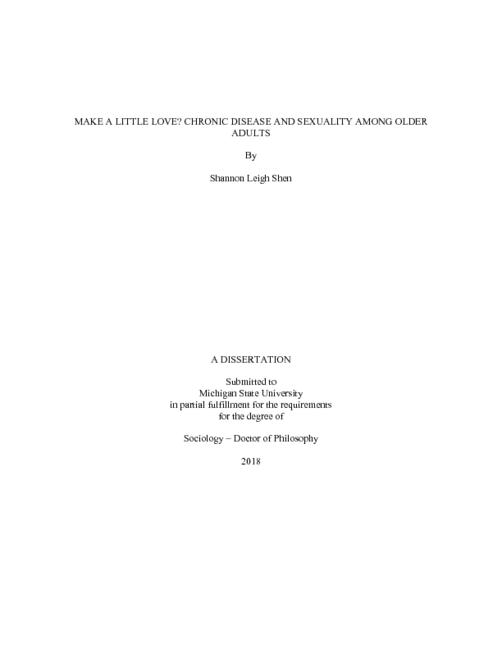 MAKE A LITTLE LOVE? CHRONIC DISEASE AND SEXUALITY AMONG OLDER ADULTS

By

Shannon Leigh Shen

A DISSERTATION

Submitted to
Michigan State University
in partial fulfillment for the requirements
for the degree of

Sociology – Doctor of Philosophy

2018